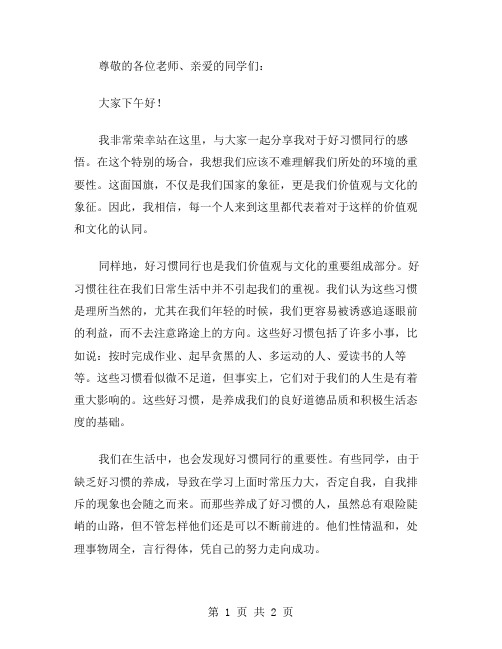 尊敬的各位老师、亲爱的同学们：

大家下午好！

我非常荣幸站在这里，与大家一起分享我对于好习惯同行的感悟。在这个特别的场合，我想我们应该不难理解我们所处的环境的重要性。这面国旗，不仅是我们国家的象征，更是我们价值观与文化的象征。因此，我相信，每一个人来到这里都代表着对于这样的价值观和文化的认同。

同样地，好习惯同行也是我们价值观与文化的重要组成部分。好习惯往往在我们日常生活中并不引起我们的重视。我们认为这些习惯是理所当然的，尤其在我们年轻的时候，我们更容易被诱惑追逐眼前的利益，而不去注意路途上的方向。这些好习惯包括了许多小事，比如说：按时完成作业、起早贪黑的人、多运动的人、爱读书的人等等。这些习惯看似微不足道，但事实上，它们对于我们的人生是有着重大影响的。这些好习惯，是养成我们的良好道德品质和积极生活态度的基础。

我们在生活中，也会发现好习惯同行的重要性。有些同学，由于缺乏好习惯的养成，导致在学习上面时常压力大，否定自我，自我排斥的现象也会随之而来。而那些养成了好习惯的人，虽然总有艰险陡峭的山路，但不管怎样他们还是可以不断前进的。他们性情温和，处理事物周全，言行得体，凭自己的努力走向成功。

第 1 页 共 2 页